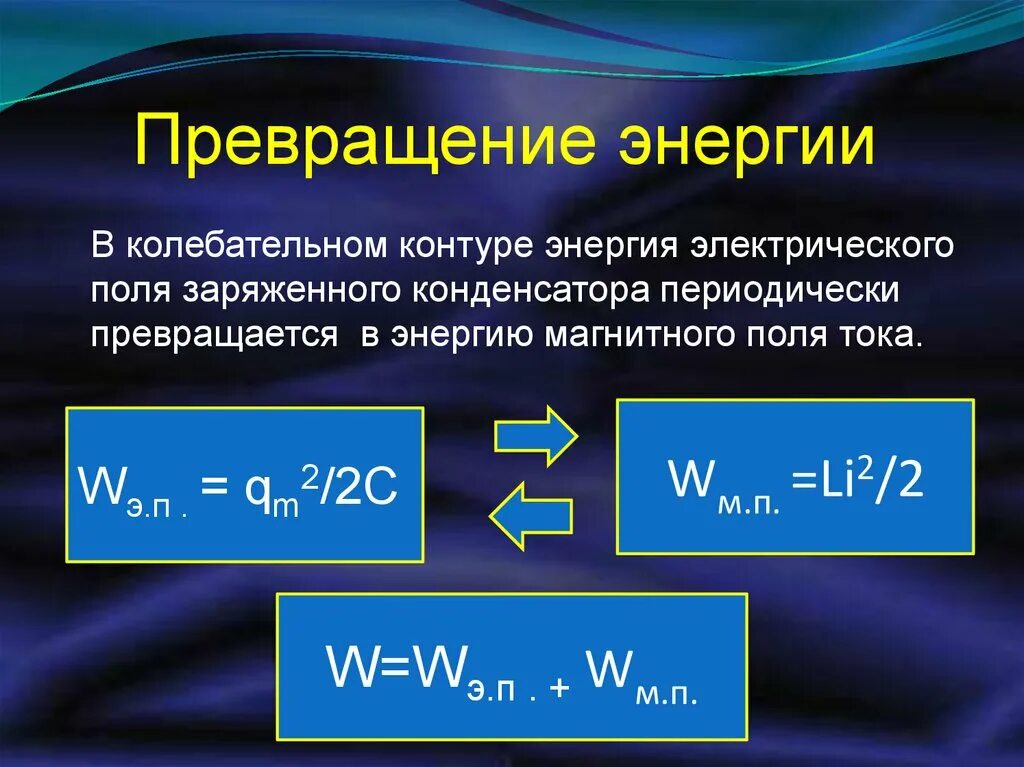 Превращение энергии

В колебательном контуре энергия электрического поля заряженного конденсатора периодически превращается в энергию магнитного поля тока.

$W_{э.п.} = q_m^2/2C$

$W_{м.п.} = Li^2/2$

$W = W_{э.п.} + W_{м.п.}$